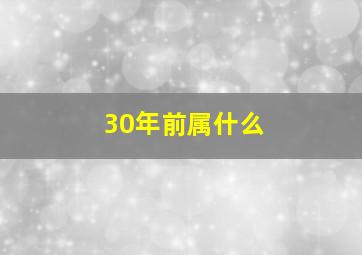 30年前属什么